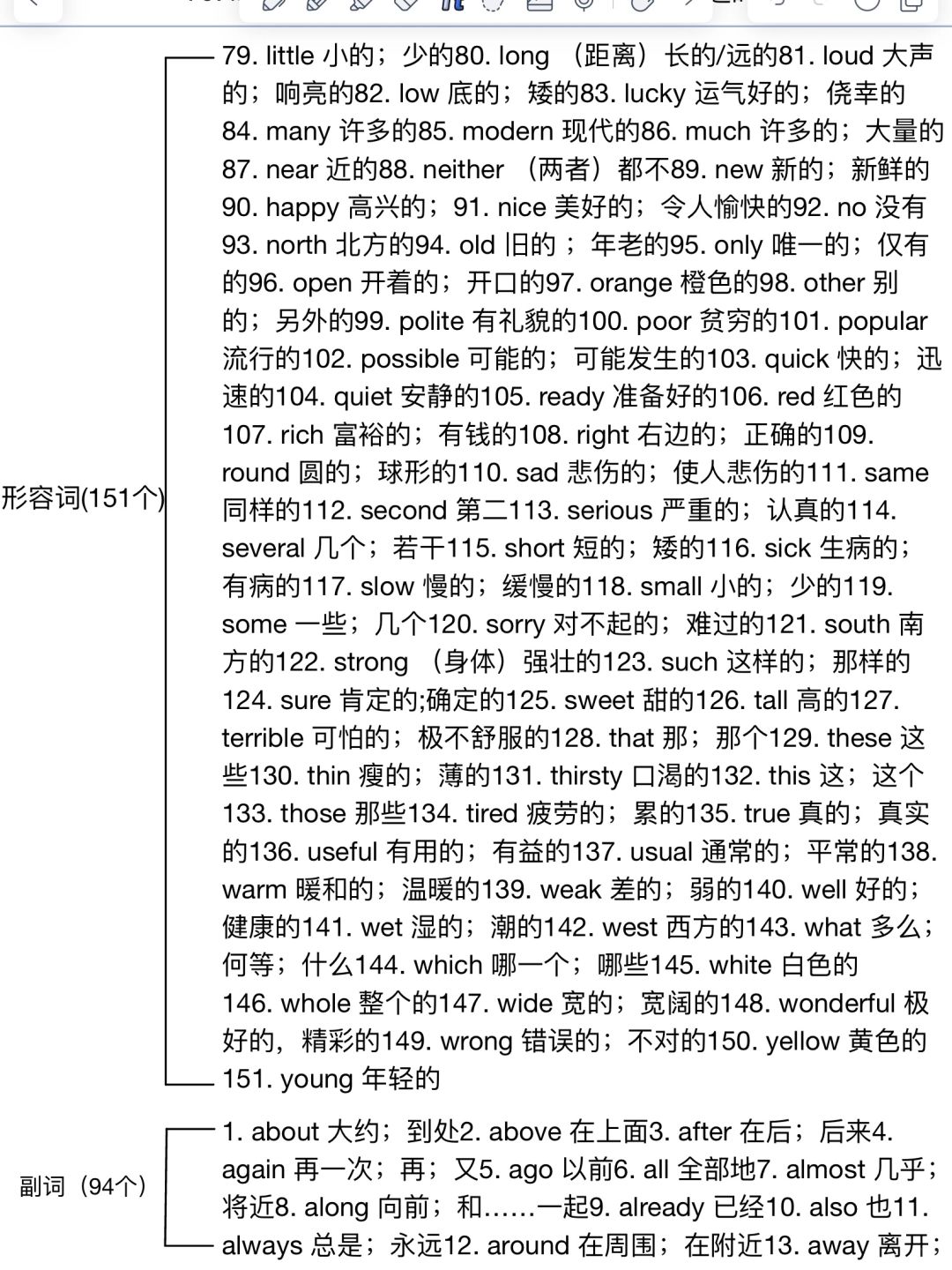 形容词(151个)

79. little 小的；少的80. long （距离）长的/远的81. loud 大声的；响亮的82. low 底的；矮的83. lucky 运气好的；侥幸的84. many 许多的85. modern 现代的86. much 许多的；大量的87. near 近的88. neither （两者）都不89. new 新的；新鲜的90. happy 高兴的；91. nice 美好的；令人愉快的92. no 没有93. north 北方的94. old 旧的 ；年老的95. only 唯一的；仅有的96. open 开着的；开口的97. orange 橙色的98. other 别的；另外的99. polite 有礼貌的100. poor 贫穷的101. popular 流行的102. possible 可能的；可能发生的103. quick 快的；迅速的104. quiet 安静的105. ready 准备好的106. red 红色的107. rich 富裕的；有钱的108. right 右边的；正确的109. round 圆的；球形的110. sad 悲伤的；使人悲伤的111. same 同样的112. second 第二113. serious 严重的；认真的114. several 几个；若干115. short 短的；矮的116. sick 生病的；有病的117. slow 慢的；缓慢的118. small 小的；少的119. some 一些；几个120. sorry 对不起的；难过的121. south 南方的122. strong （身体）强壮的123. such 这样的；那样的124. sure 肯定的;确定的125. sweet 甜的126. tall 高的127. terrible 可怕的；极不舒服的128. that 那；那个129. these 这些130. thin 瘦的；薄的131. thirsty 口渴的132. this 这；这个133. those 那些134. tired 疲劳的；累的135. true 真的；真实的136. useful 有用的；有益的137. usual 通常的；平常的138. warm 暖和的；温暖的139. weak 差的；弱的140. well 好的；健康的141. wet 湿的；潮的142. west 西方的143. what 多么；何等；什么144. which 哪一个；哪些145. white 白色的146. whole 整个的147. wide 宽的；宽阔的148. wonderful 极好的，精彩的149. wrong 错误的；不对的150. yellow 黄色的151. young 年轻的

副词（94个）

1. about 大约；到处2. above 在上面3. after 在后；后来4. again 再一次；再；又5. ago 以前6. all 全部地7. almost 几乎；将近8. along 向前；和……一起9. already 已经10. also 也11. always 总是；永远12. around 在周围；在附近13. away 离开；